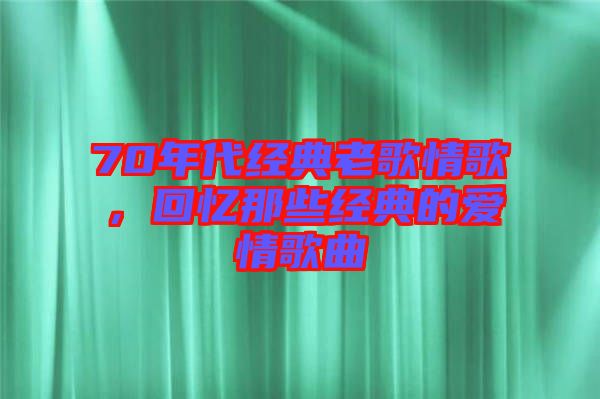 70年代经典老歌情歌，回忆那些经典的爱情歌曲